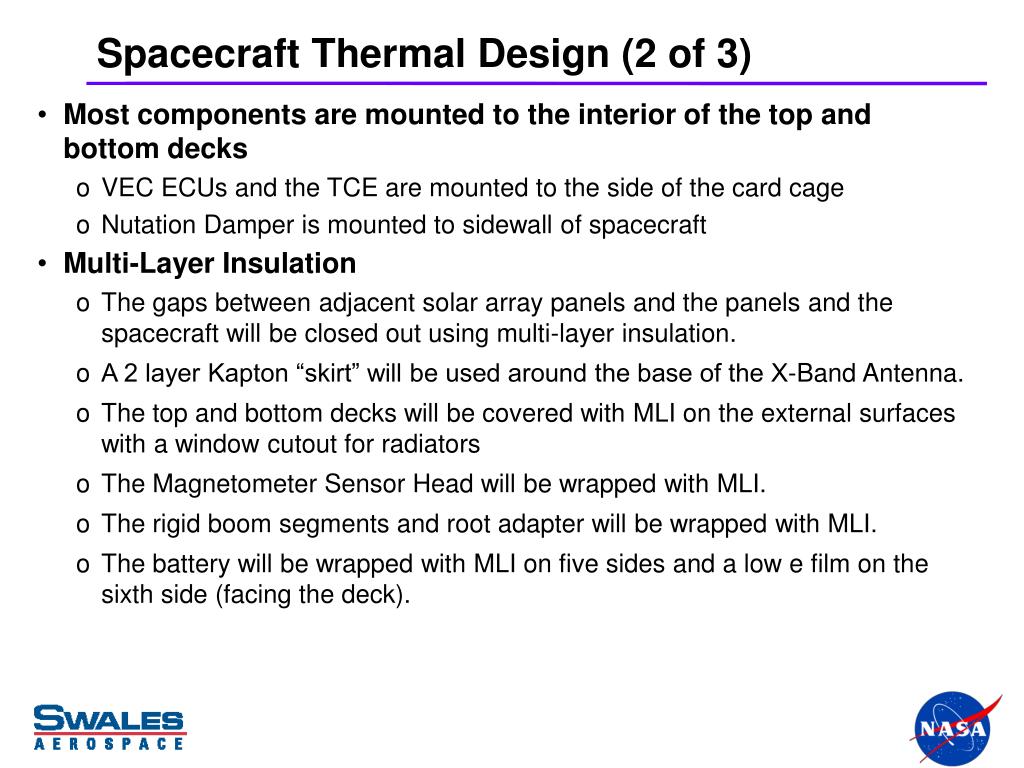 Spacecraft Thermal Design (2 of 3)

• Most components are mounted to the interior of the top and bottom decks
  o VEC ECUs and the TCE are mounted to the side of the card cage
  o Nutation Damper is mounted to sidewall of spacecraft

• Multi-Layer Insulation
  o The gaps between adjacent solar array panels and the panels and the spacecraft will be closed out using multi-layer insulation.
  o A 2 layer Kapton “skirt” will be used around the base of the X-Band Antenna.
  o The top and bottom decks will be covered with MLI on the external surfaces with a window cutout for radiators
  o The Magnetometer Sensor Head will be wrapped with MLI.
  o The rigid boom segments and root adapter will be wrapped with MLI.
  o The battery will be wrapped with MLI on five sides and a low e film on the sixth side (facing the deck).

SWALES
AEROSPACE

NASA